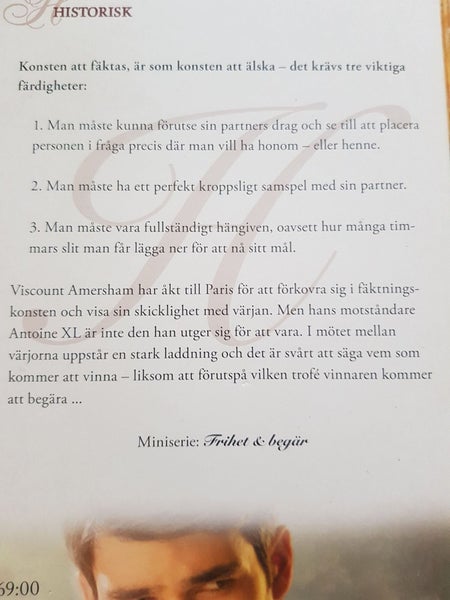 HISTORISK

Konsten att fäktas, är som konsten att älska – det krävs tre viktiga färdigheter:

1. Man måste kunna förutse sin partners drag och se till att placera personen i fråga precis där man vill ha honom – eller henne.

2. Man måste ha ett perfekt kroppsligt samspel med sin partner.

3. Man måste vara fullständigt hängiven, oavsett hur många timmars slit man får lägga ner för att nå sitt mål.

Viscount Amersham har åkt till Paris för att förkovra sig i fäktningskonsten och visa sin skicklighet med värjan. Men hans motståndare Antoine XL är inte den han utger sig för att vara. I mötet mellan värjorna uppstår en stark laddning och det är svårt att säga vem som kommer att vinna – liksom att förutspå vilken trofé vinnaren kommer att begära ...

Miniserie: Frihet & begär

69:00